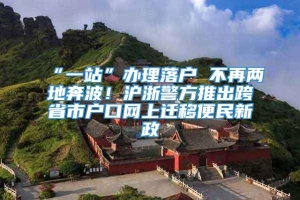 “一站”办理落户 不再两地奔波！沪浙警方推出跨省市户口网上迁移便民新政